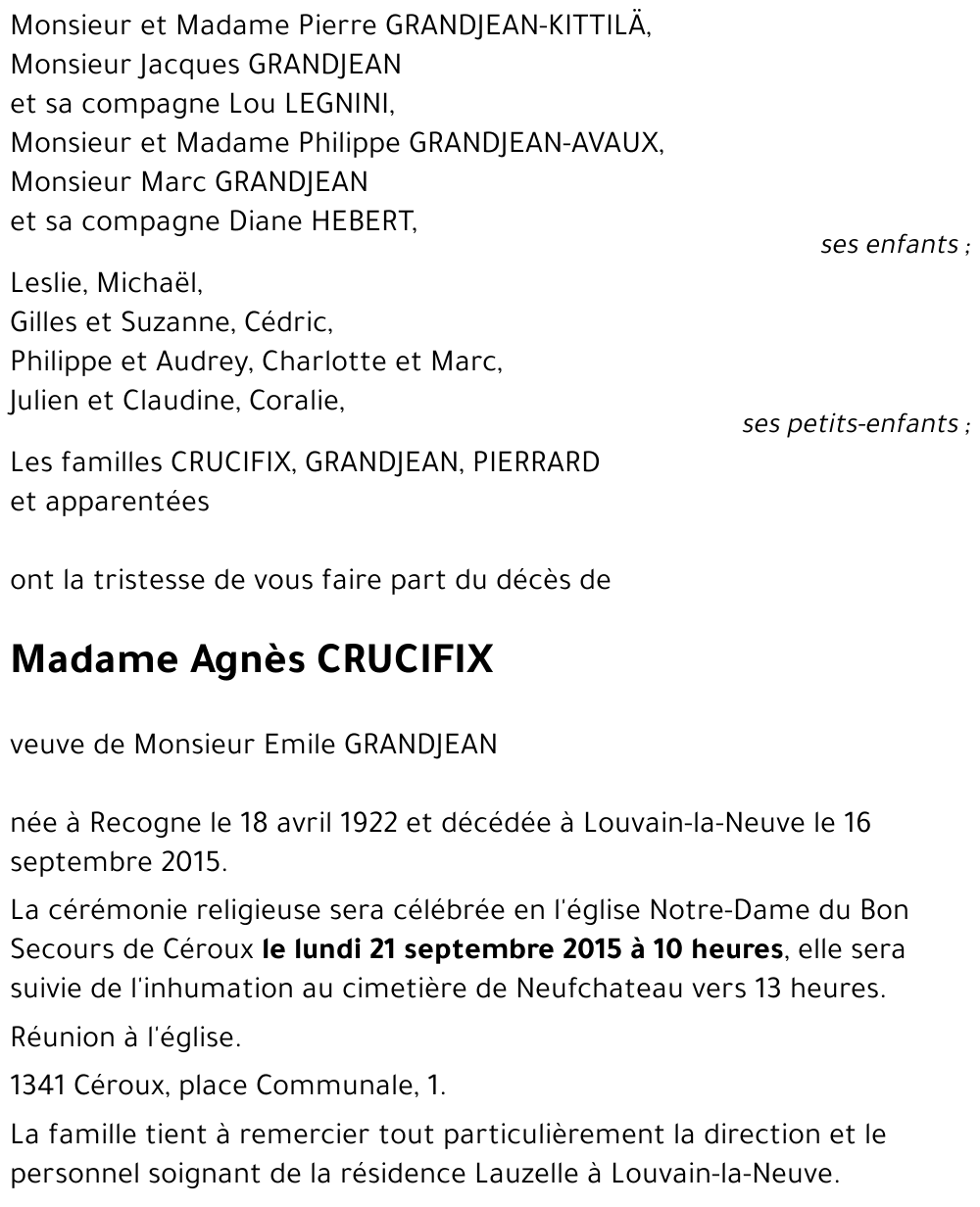 Monsieur et Madame Pierre GRANDJEAN-KITTILÄ,
Monsieur Jacques GRANDJEAN
et sa compagne Lou LEGNINI,
Monsieur et Madame Philippe GRANDJEAN-AVAUX,
Monsieur Marc GRANDJEAN
et sa compagne Diane HEBERT,

ses enfants ;

Leslie, Michaël,
Gilles et Suzanne, Cédric,
Philippe et Audrey, Charlotte et Marc,
Julien et Claudine, Coralie,

ses petits-enfants ;

Les familles CRUCIFIX, GRANDJEAN, PIERRARD
et apparentées

ont la tristesse de vous faire part du décès de

Madame Agnès CRUCIFIX

veuve de Monsieur Emile GRANDJEAN

née à Recogne le 18 avril 1922 et décédée à Louvain-la-Neuve le 16 septembre 2015.

La cérémonie religieuse sera célébrée en l'église Notre-Dame du Bon Secours de Céroux le lundi 21 septembre 2015 à 10 heures, elle sera suivie de l'inhumation au cimetière de Neufchateau vers 13 heures.

Réunion à l'église.

1341 Céroux, place Communale, 1.

La famille tient à remercier tout particulièrement la direction et le personnel soignant de la résidence Lauzelle à Louvain-la-Neuve.